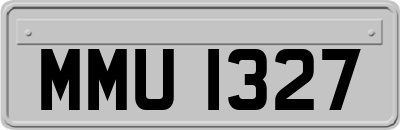 MMU 1327